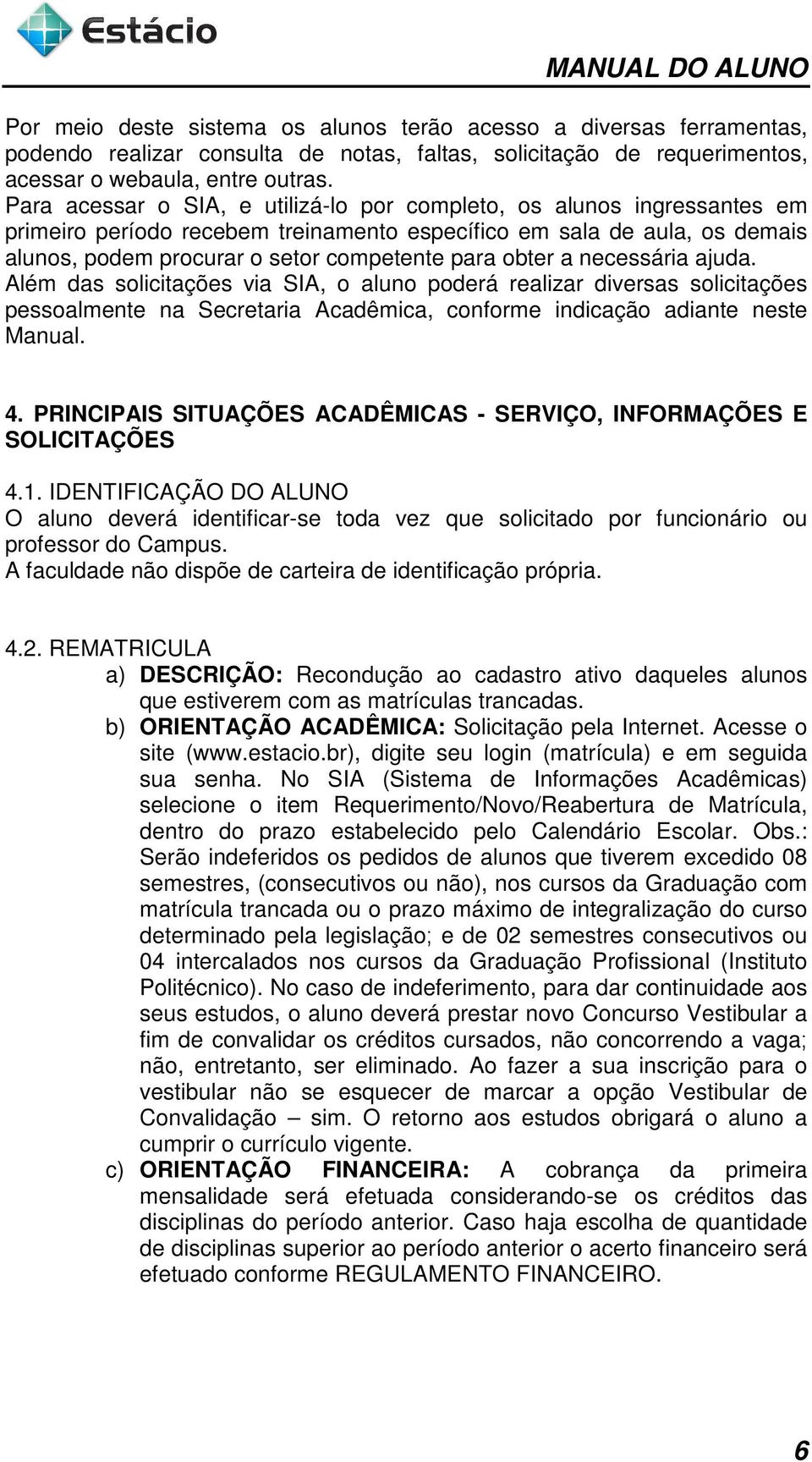 Estácio

MANUAL DO ALUNO

Por meio deste sistema os alunos terão acesso a diversas ferramentas, podendo realizar consulta de notas, faltas, solicitação de requerimentos, acessar o webaula, entre outras.
Para acessar o SIA, e utilizá-lo por completo, os alunos ingressantes em primeiro período recebem treinamento específico em sala de aula, os demais alunos, podem procurar o setor competente para obter a necessária ajuda.
Além das solicitações via SIA, o aluno poderá realizar diversas solicitações pessoalmente na Secretaria Acadêmica, conforme indicação adiante neste Manual.

4. PRINCIPAIS SITUAÇÕES ACADÊMICAS - SERVIÇO, INFORMAÇÕES E SOLICITAÇÕES

4.1. IDENTIFICAÇÃO DO ALUNO
O aluno deverá identificar-se toda vez que solicitado por funcionário ou professor do Campus.
A faculdade não dispõe de carteira de identificação própria.

4.2. REMATRICULA
a) DESCRIÇÃO: Recondução ao cadastro ativo daqueles alunos que estiverem com as matrículas trancadas.
b) ORIENTAÇÃO ACADÊMICA: Solicitação pela Internet. Acesse o site (www.estacio.br), digite seu login (matrícula) e em seguida sua senha. No SIA (Sistema de Informações Acadêmicas) selecione o item Requerimento/Novo/Reabertura de Matrícula, dentro do prazo estabelecido pelo Calendário Escolar. Obs.: Serão indeferidos os pedidos de alunos que tiverem excedido 08 semestres, (consecutivos ou não), nos cursos da Graduação com matrícula trancada ou o prazo máximo de integralização do curso determinado pela legislação; e de 02 semestres consecutivos ou 04 intercalados nos cursos da Graduação Profissional (Instituto Politécnico). No caso de indeferimento, para dar continuidade aos seus estudos, o aluno deverá prestar novo Concurso Vestibular a fim de convalidar os créditos cursados, não concorrendo a vaga; não, entretanto, ser eliminado. Ao fazer a sua inscrição para o vestibular não se esquecer de marcar a opção Vestibular de Convalidação – sim. O retorno aos estudos obrigará o aluno a cumprir o currículo vigente.
c) ORIENTAÇÃO FINANCEIRA: A cobrança da primeira mensalidade será efetuada considerando-se os créditos das disciplinas do período anterior. Caso haja escolha de quantidade de disciplinas superior ao período anterior o acerto financeiro será efetuado conforme REGULAMENTO FINANCEIRO.

6